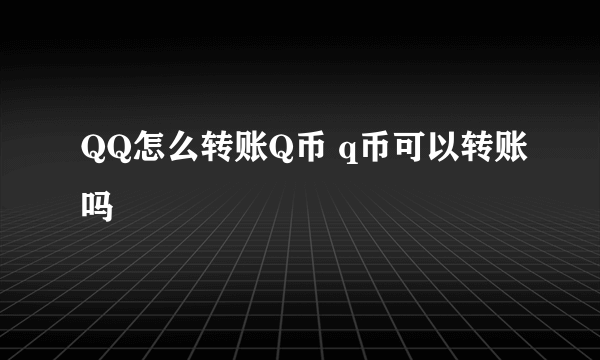 QQ怎么转账Q币 q币可以转账吗